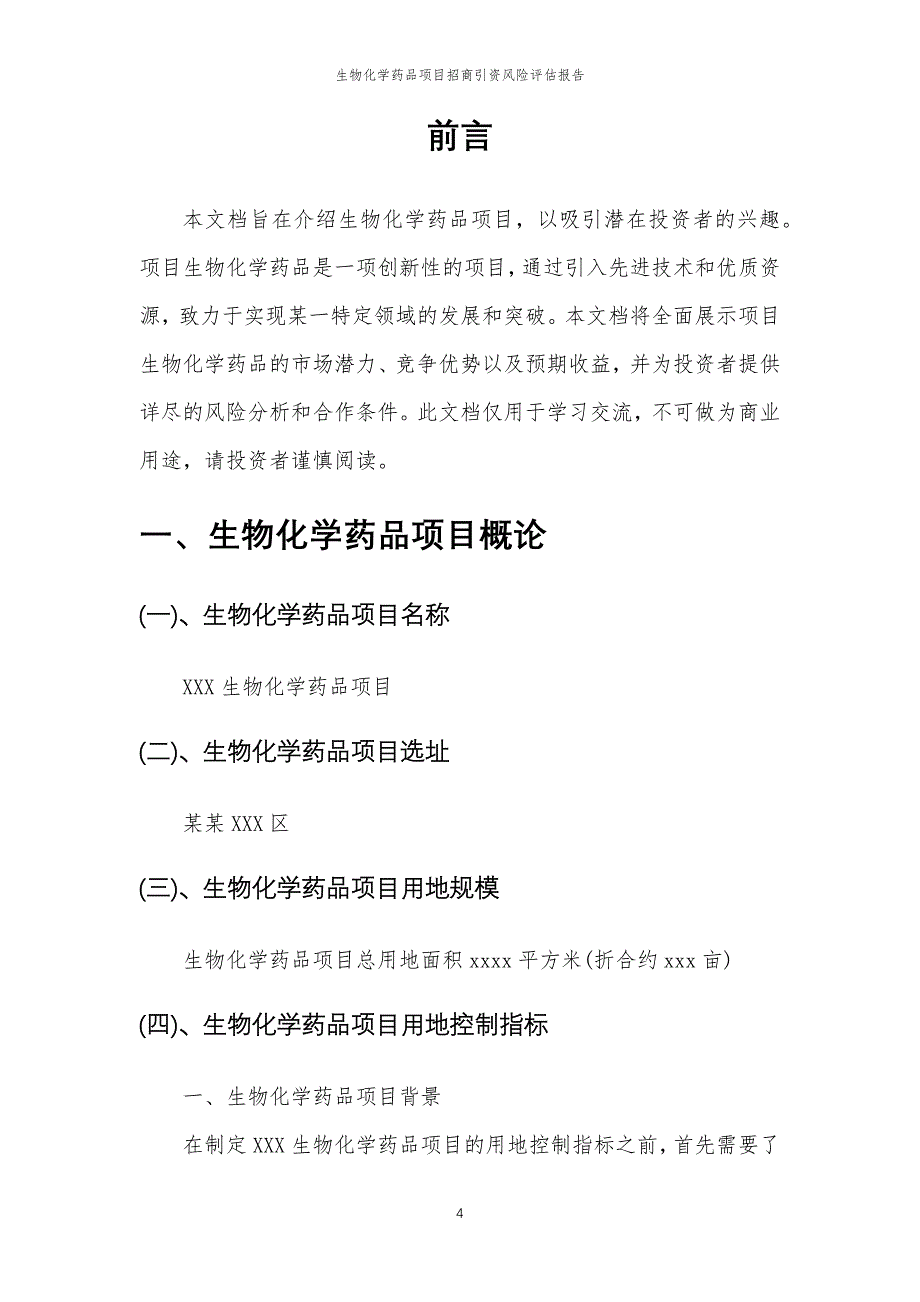 生物化学药品项目招商引资风险评估报告

前言

本文档旨在介绍生物化学药品项目，以吸引潜在投资者的兴趣。项目生物化学药品是一项创新性的项目，通过引入先进技术和优质资源，致力于实现某一特定领域的发展和突破。本文档将全面展示项目生物化学药品的市场潜力、竞争优势以及预期收益，并为投资者提供详尽的风险分析和合作条件。此文档仅用于学习交流，不可做为商业用途，请投资者谨慎阅读。

一、生物化学药品项目概论

(一)、生物化学药品项目名称

XXX 生物化学药品项目

(二)、生物化学药品项目选址

某某 XXX 区

(三)、生物化学药品项目用地规模

生物化学药品项目总用地面积 xxxx 平方米(折合约 xxx 亩)

(四)、生物化学药品项目用地控制指标

一、生物化学药品项目背景

在制定 XXX 生物化学药品项目的用地控制指标之前，首先需要了

4